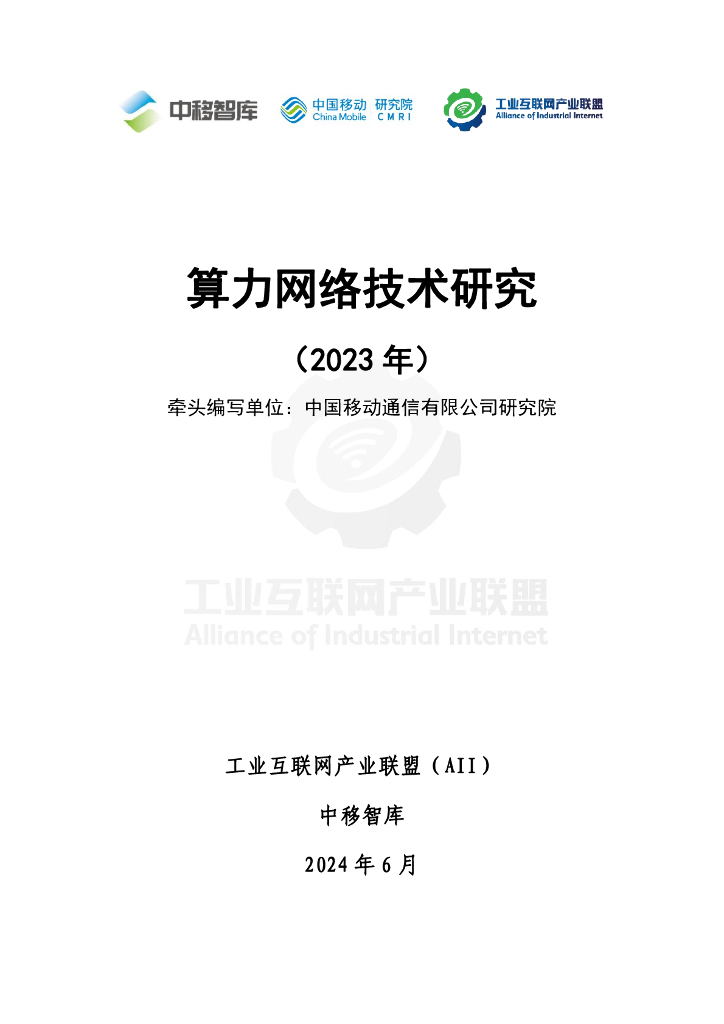 中移智库

中国移动 研究院
China Mobile CMRI

工业互联网产业联盟
Alliance of Industrial Internet

算力网络技术研究

（2023年）

牵头编写单位：中国移动通信有限公司研究院

工业互联网产业联盟（AII）

中移智库

2024年6月

工业互联网产业联盟
Alliance of Industrial Internet